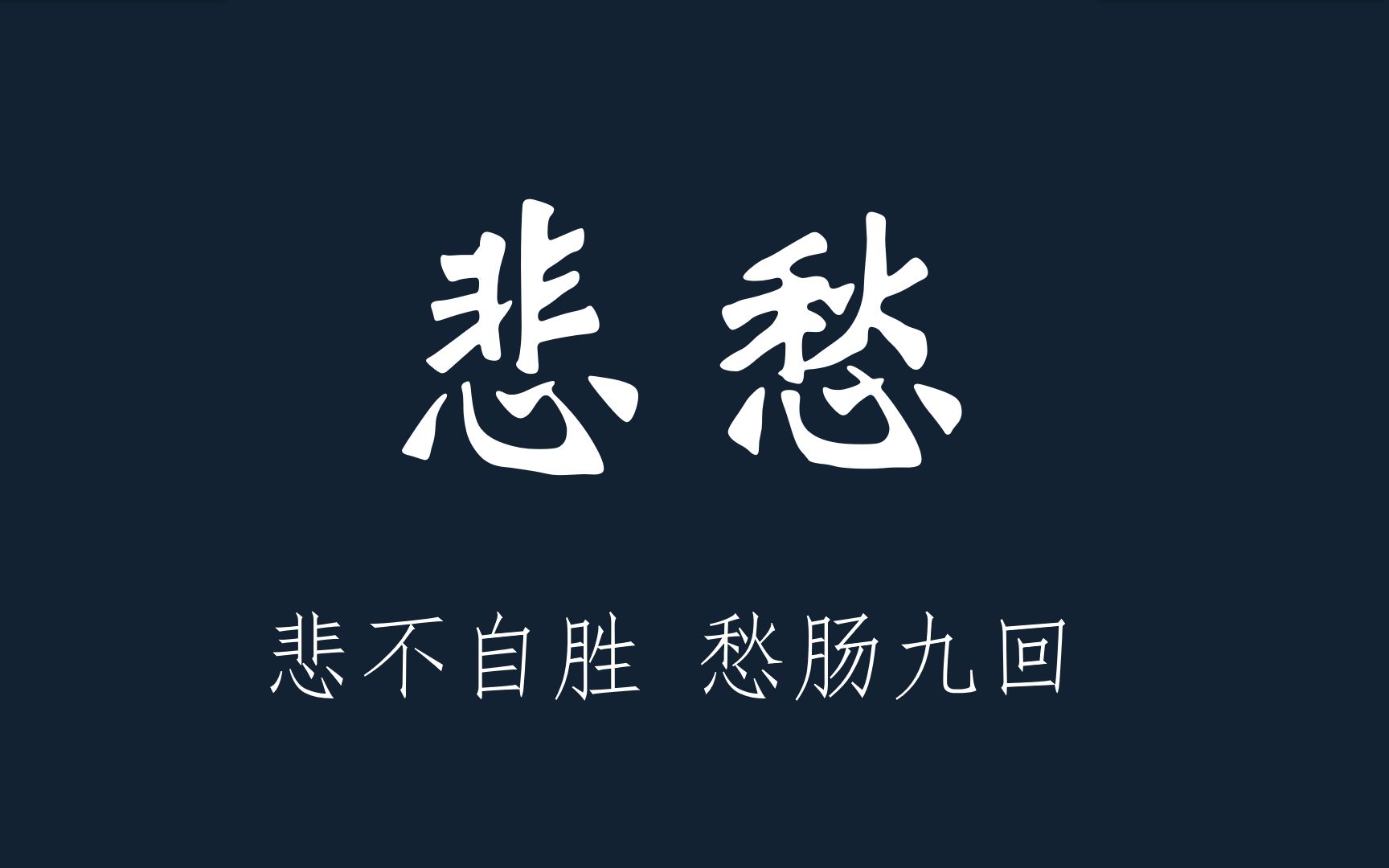 悲愁

悲不自胜 愁肠九回